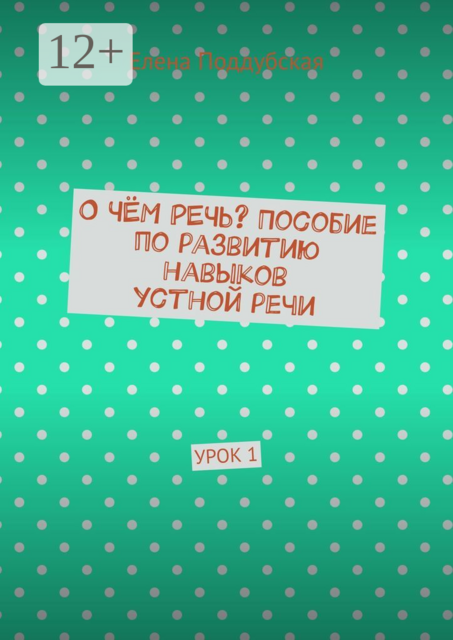 12+

Елена Поддубская

О ЧЁМ РЕЧЬ? ПОСОБИЕ ПО РАЗВИТИЮ НАВЫКОВ УСТНОЙ РЕЧИ

УРОК 1